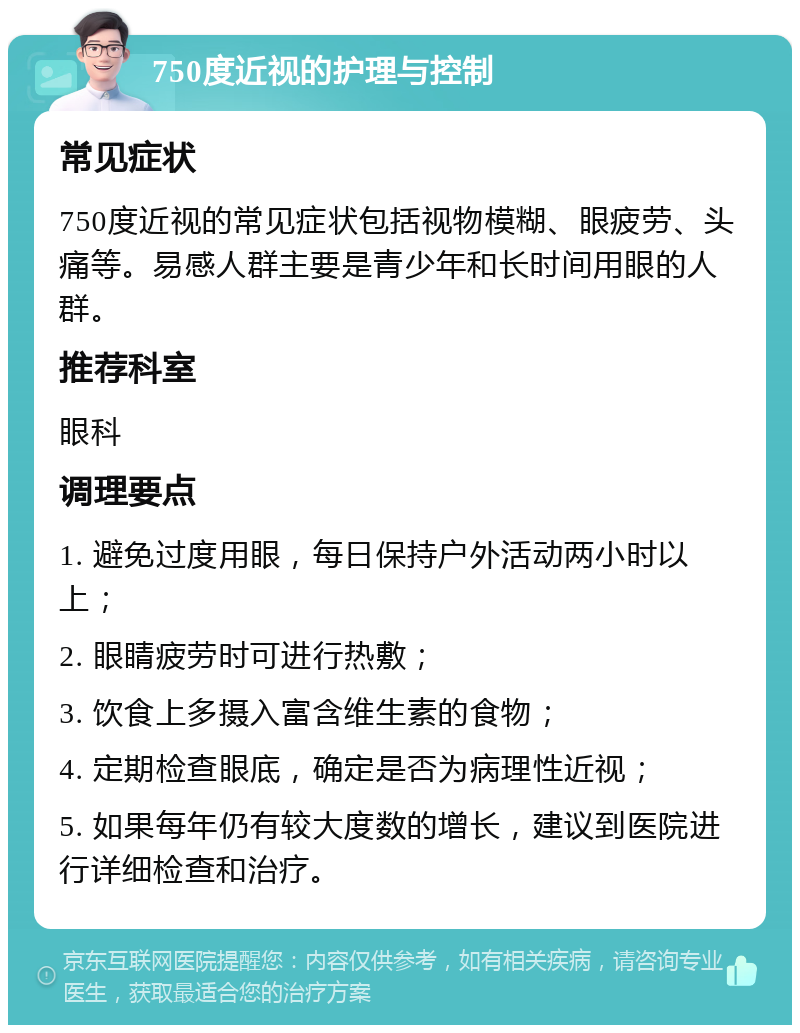 750度近视的护理与控制

常见症状

750度近视的常见症状包括视物模糊、眼疲劳、头痛等。易感人群主要是青少年和长时间用眼的人群。

推荐科室

眼科

调理要点

1. 避免过度用眼，每日保持户外活动两小时以上；

2. 眼睛疲劳时可进行热敷；

3. 饮食上多摄入富含维生素的食物；

4. 定期检查眼底，确定是否为病理性近视；

5. 如果每年仍有较大度数的增长，建议到医院进行详细检查和治疗。

京东互联网医院提醒您：内容仅供参考，如有相关疾病，请咨询专业医生，获取最适合您的治疗方案